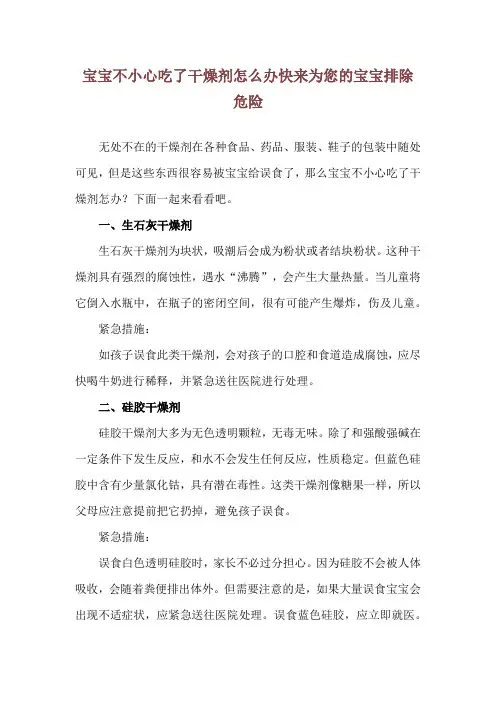 宝宝不小心吃了干燥剂怎么办快来为您的宝宝排除危险

无处不在的干燥剂在各种食品、药品、服装、鞋子的包装中随处可见，但是这些东西很容易被宝宝给误食了，那么宝宝不小心吃了干燥剂怎办？下面一起来看看吧。

一、生石灰干燥剂

生石灰干燥剂为块状，吸潮后会成为粉状或者结块粉状。这种干燥剂具有强烈的腐蚀性，遇水“沸腾”，会产生大量热量。当儿童将它倒入水瓶中，在瓶子的密闭空间，很有可能产生爆炸，伤及儿童。

紧急措施：

如孩子误食此类干燥剂，会对孩子的口腔和食道造成腐蚀，应尽快喝牛奶进行稀释，并紧急送往医院进行处理。

二、硅胶干燥剂

硅胶干燥剂大多为无色透明颗粒，无毒无味。除了和强酸强碱在一定条件下发生反应，和水不会发生任何反应，性质稳定。但蓝色硅胶中含有少量氯化钴，具有潜在毒性。这类干燥剂像糖果一样，所以父母应注意提前把它扔掉，避免孩子误食。

紧急措施：

误食白色透明硅胶时，家长不必过分担心。因为硅胶不会被人体吸收，会随着粪便排出体外。但需要注意的是，如果大量误食宝宝会出现不适症状，应紧急送往医院处理。误食蓝色硅胶，应立即就医。